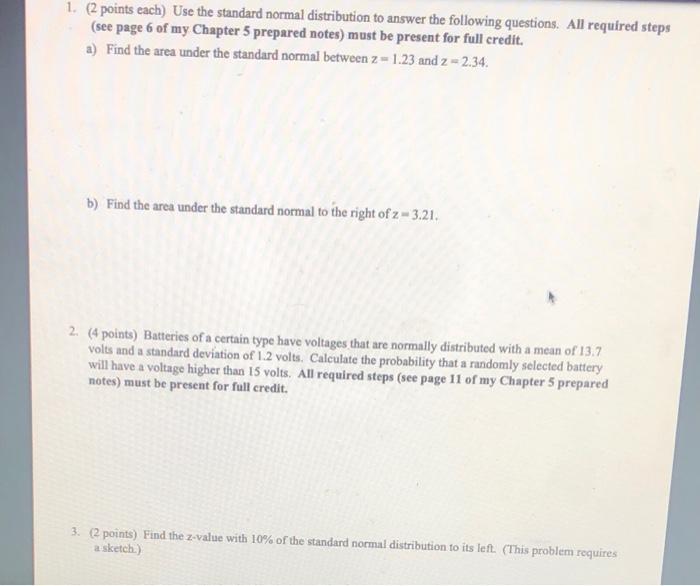 1. (2 points each) Use the standard normal distribution to answer the following questions. All required steps (see page 6 of my Chapter 5 prepared notes) must be present for full credit.

a) Find the area under the standard normal between $z = 1.23$ and $z = 2.34$.

b) Find the area under the standard normal to the right of $z = 3.21$.

2. (4 points) Batteries of a certain type have voltages that are normally distributed with a mean of 13.7 volts and a standard deviation of 1.2 volts. Calculate the probability that a randomly selected battery will have a voltage higher than 15 volts. All required steps (see page 11 of my Chapter 5 prepared notes) must be present for full credit.

3. (2 points) Find the z-value with 10% of the standard normal distribution to its left. (This problem requires a sketch.)